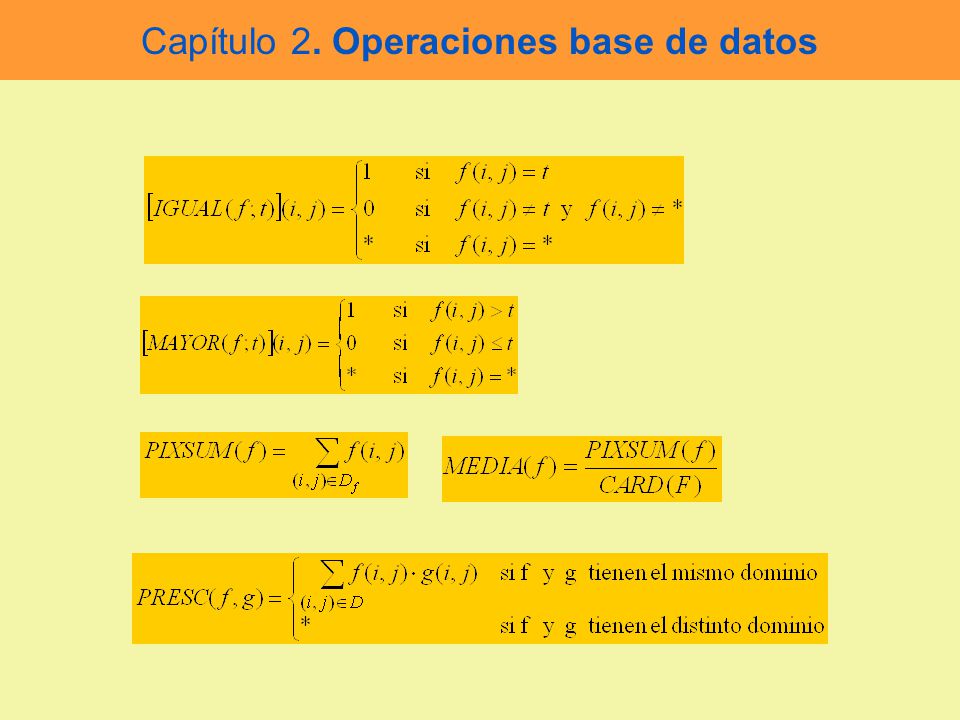 Capítulo 2. Operaciones base de datos

$[IGUAL(f;t)](i,j) = \begin{cases} 1 & \text{si} \quad f(i,j) = t \\ 0 & \text{si} \quad f(i,j) \neq t \text{ y } f(i,j) \neq * \\ * & \text{si} \quad f(i,j) = * \end{cases}$

$[MAYOR(f;t)](i,j) = \begin{cases} 1 & \text{si} \quad f(i,j) > t \\ 0 & \text{si} \quad f(i,j) \leq t \\ * & \text{si} \quad f(i,j) = * \end{cases}$

$PIXSUM(f) = \sum_{(i,j) \in D_f} f(i,j)$

$MEDIA(f) = \frac{PIXSUM(f)}{CARD(F)}$

$PRESC(f,g) = \begin{cases} \sum_{(i,j) \in D} f(i,j) \cdot g(i,j) & \text{si f y g tienen el mismo dominio} \\ * & \text{si f y g tienen el distinto dominio} \end{cases}$